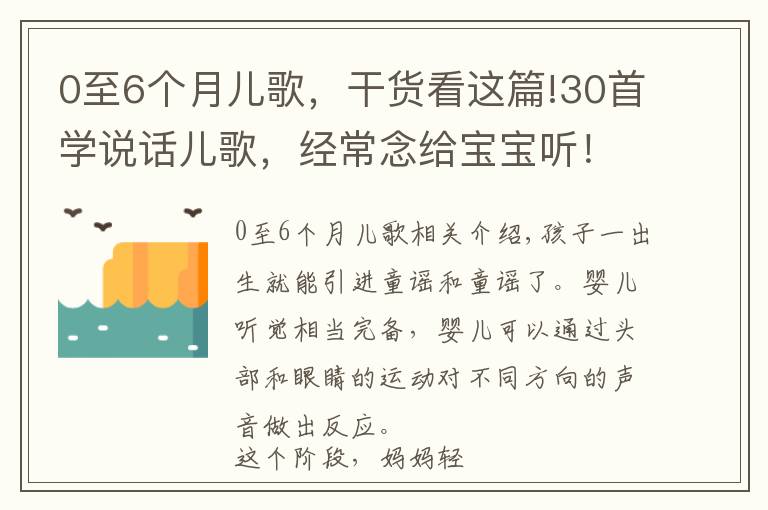 0至6个月儿歌，干货看这篇!30首学说话儿歌，经常念给宝宝听！

0至6个月儿歌相关介绍,孩子一出生就能引进童谣和童谣了。婴儿听觉相当完备，婴儿可以通过头部和眼睛的运动对不同方向的声音做出反应。
这个阶段，妈妈轻